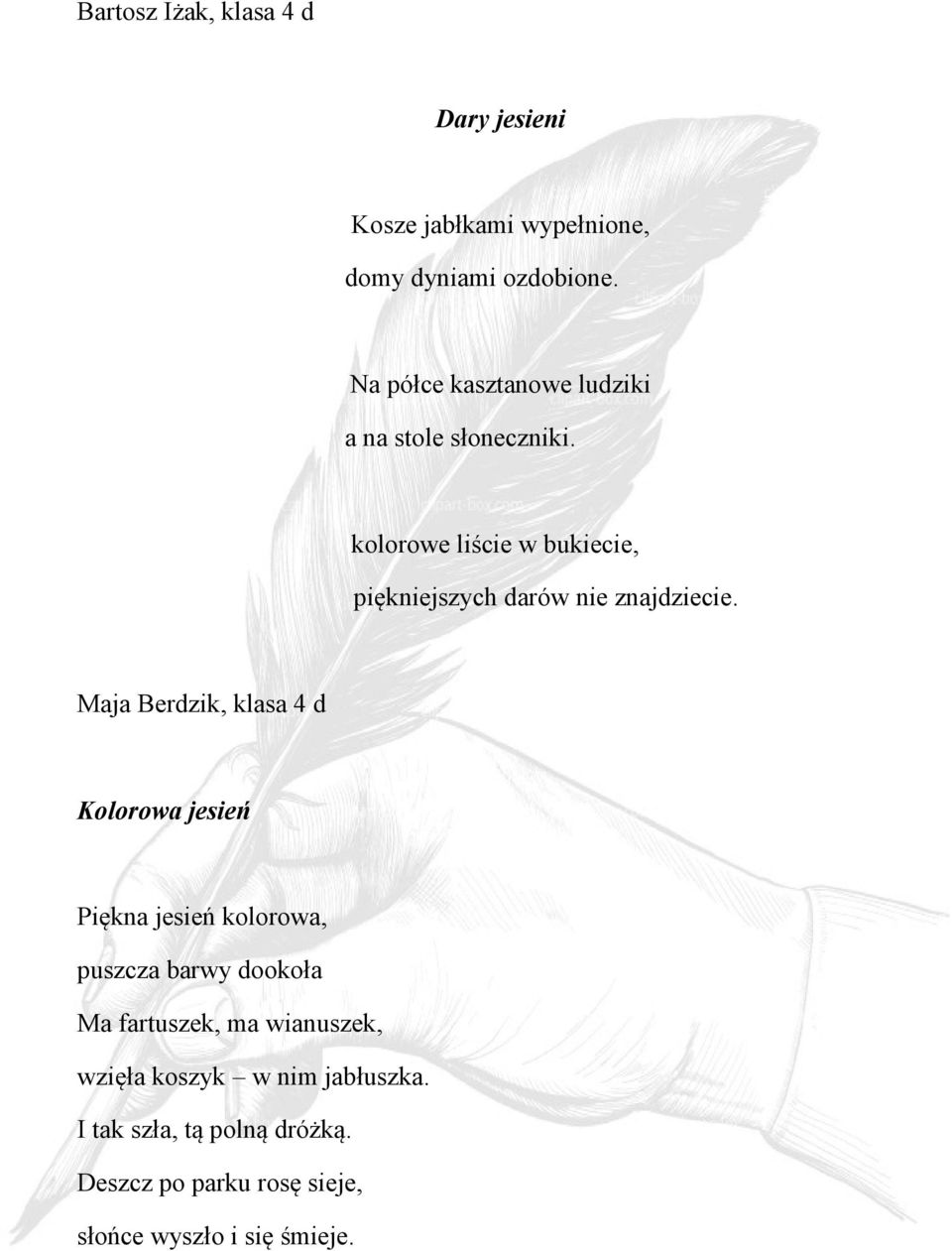 Bartosz Iżak, klasa 4 d

Dary jesieni

Kosze jabłkami wypełnione,
domy dyniami ozdobione.

Na półce kasztanowe ludziki
a na stole słoneczniki.

kolorowe liście w bukiecie,
piękniejszych darów nie znajdziecie.

Maja Berdzik, klasa 4 d

Kolorowa jesień

Piękna jesień kolorowa,
puszcza barwy dookoła
Ma fartuszek, ma wianuszek,
wzięła koszyk – w nim jabłuszka.
I tak szła, tą polną dróżką.
Deszcz po parku rosę sieje,
słońce wyszło i się śmieje.